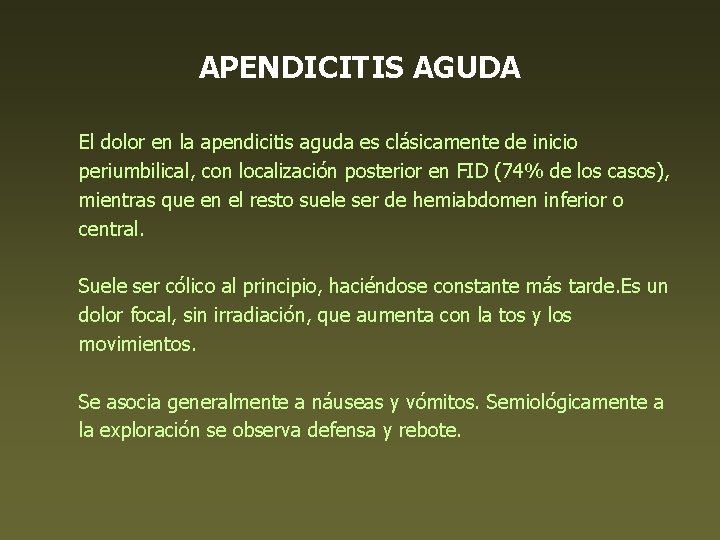 APENDICITIS AGUDA

El dolor en la apendicitis aguda es clásicamente de inicio periumbilical, con localización posterior en FID (74% de los casos), mientras que en el resto suele ser de hemiabdomen inferior o central.

Suele ser cólico al principio, haciéndose constante más tarde.Es un dolor focal, sin irradiación, que aumenta con la tos y los movimientos.

Se asocia generalmente a náuseas y vómitos. Semiológicamente a la exploración se observa defensa y rebote.